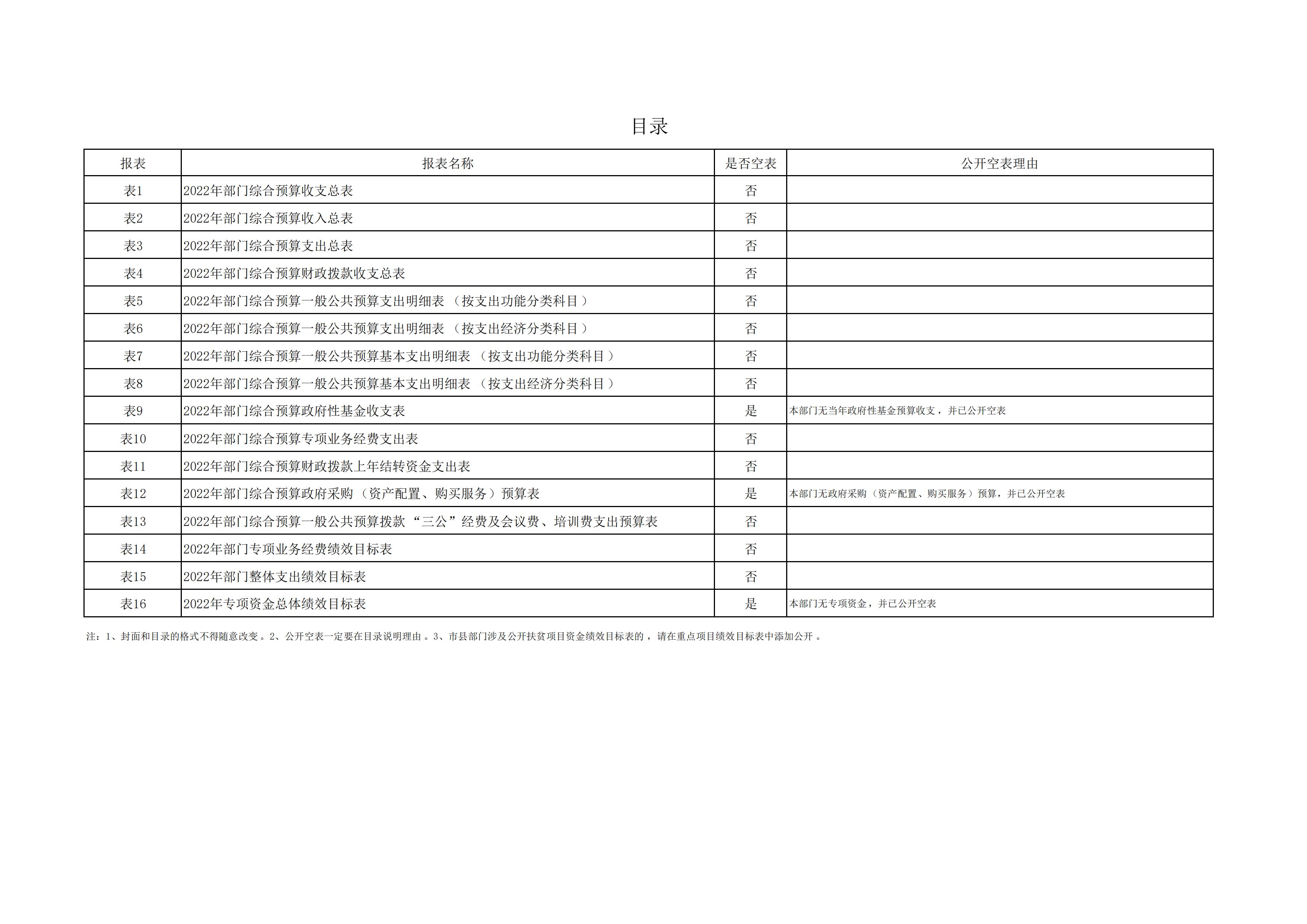 目录

| 报表 | 报表名称 | 是否空表 | 公开空表理由 |
|---|---|---|---|
| 表1 | 2022年部门综合预算收支总表 | 否 | |
| 表2 | 2022年部门综合预算收入总表 | 否 | |
| 表3 | 2022年部门综合预算支出总表 | 否 | |
| 表4 | 2022年部门综合预算财政拨款收支总表 | 否 | |
| 表5 | 2022年部门综合预算一般公共预算支出明细表（按支出功能分类科目） | 否 | |
| 表6 | 2022年部门综合预算一般公共预算支出明细表（按支出经济分类科目） | 否 | |
| 表7 | 2022年部门综合预算一般公共预算基本支出明细表（按支出功能分类科目） | 否 | |
| 表8 | 2022年部门综合预算一般公共预算基本支出明细表（按支出经济分类科目） | 否 | |
| 表9 | 2022年部门综合预算政府性基金收支表 | 是 | 本部门无当年政府性基金预算收支，并已公开空表 |
| 表10 | 2022年部门综合预算专项业务经费支出表 | 否 | |
| 表11 | 2022年部门综合预算财政拨款上年结转资金支出表 | 否 | |
| 表12 | 2022年部门综合预算政府采购（资产配置、购买服务）预算表 | 是 | 本部门无政府采购（资产配置、购买服务）预算，并已公开空表 |
| 表13 | 2022年部门综合预算一般公共预算拨款“三公”经费及会议费、培训费支出预算表 | 否 | |
| 表14 | 2022年部门专项业务经费绩效目标表 | 否 | |
| 表15 | 2022年部门整体支出绩效目标表 | 否 | |
| 表16 | 2022年专项资金总体绩效目标表 | 是 | 本部门无专项资金，并已公开空表 |

注：1、封面和目录的格式不得随意改变。2、公开空表一定要在目录说明理由。3、市县部门涉及公开扶贫项目资金绩效目标表的，请在重点项目绩效目标表中添加公开。